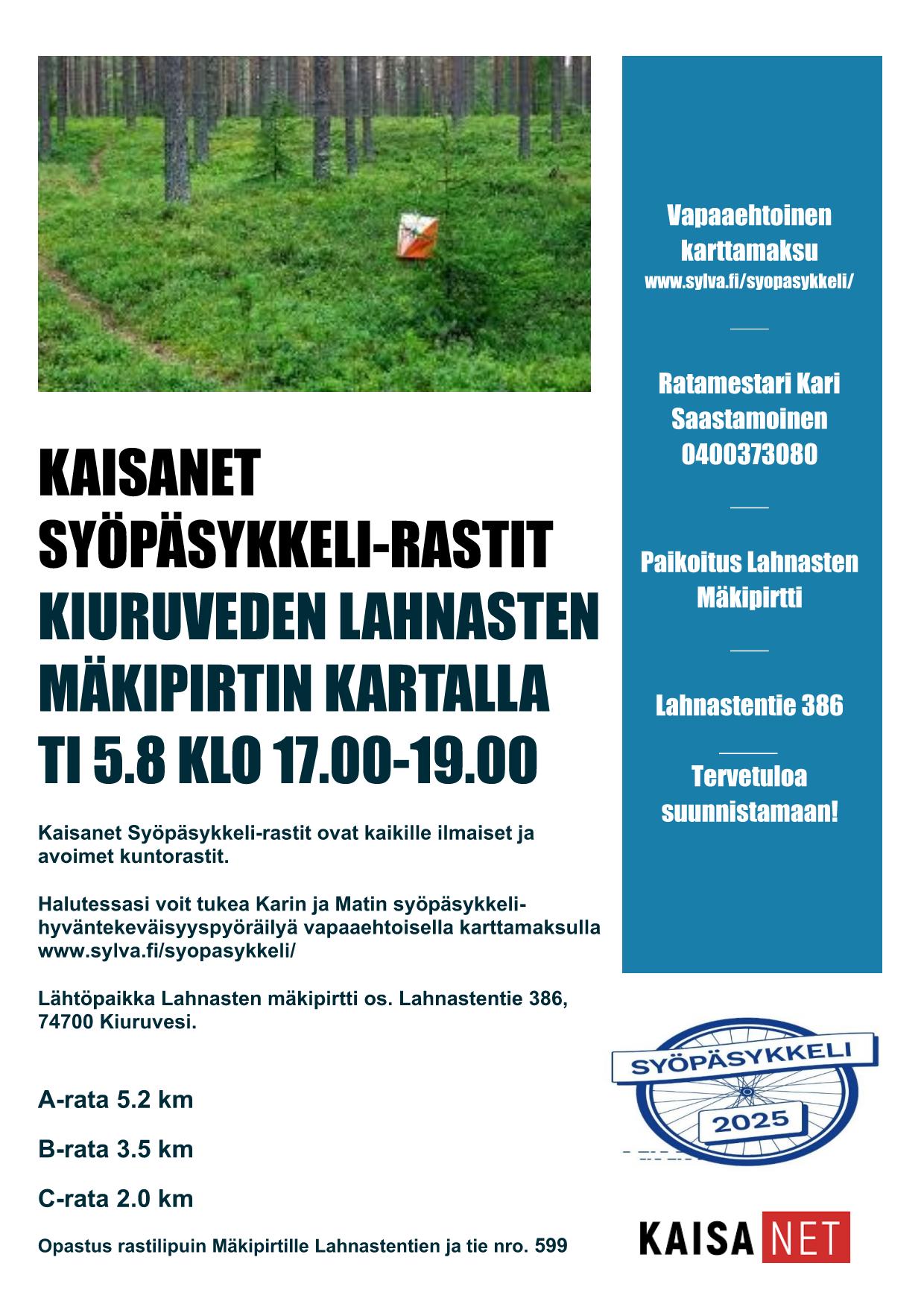 KAISANET SYÖPÄSYKKELI-RASTIT KIURUVEDEN LAHNASTEN MÄKIPIRTIN KARTALLA TI 5.8 KLO 17.00-19.00

Kaisanet Syöpäsykkeli-rastit ovat kaikille ilmaiset ja avoimet kuntorastit.

Halutessasi voit tukea Karin ja Matin syöpäsykkeli-hyväntekeväisyyspyöräilyä vapaaehtoisella karttamaksulla www.sylva.fi/syopasykkeli/

Lähtöpaikka Lahnasten mäkipirtti os. Lahnastentie 386, 74700 Kiuruvesi.

A-rata 5.2 km

B-rata 3.5 km

C-rata 2.0 km

Opastus rastilipuin Mäkipirtille Lahnastentien ja tie nro. 599

Vapaaehtoinen karttamaksu
www.sylva.fi/syopasykkeli/

Ratamestari Kari Saastamoinen 0400373080

Paikoitus Lahnasten Mäkipirtti

Lahnastentie 386

Tervetuloa suunnistamaan!

SYÖPÄSYKKELI
2025

KAISA NET